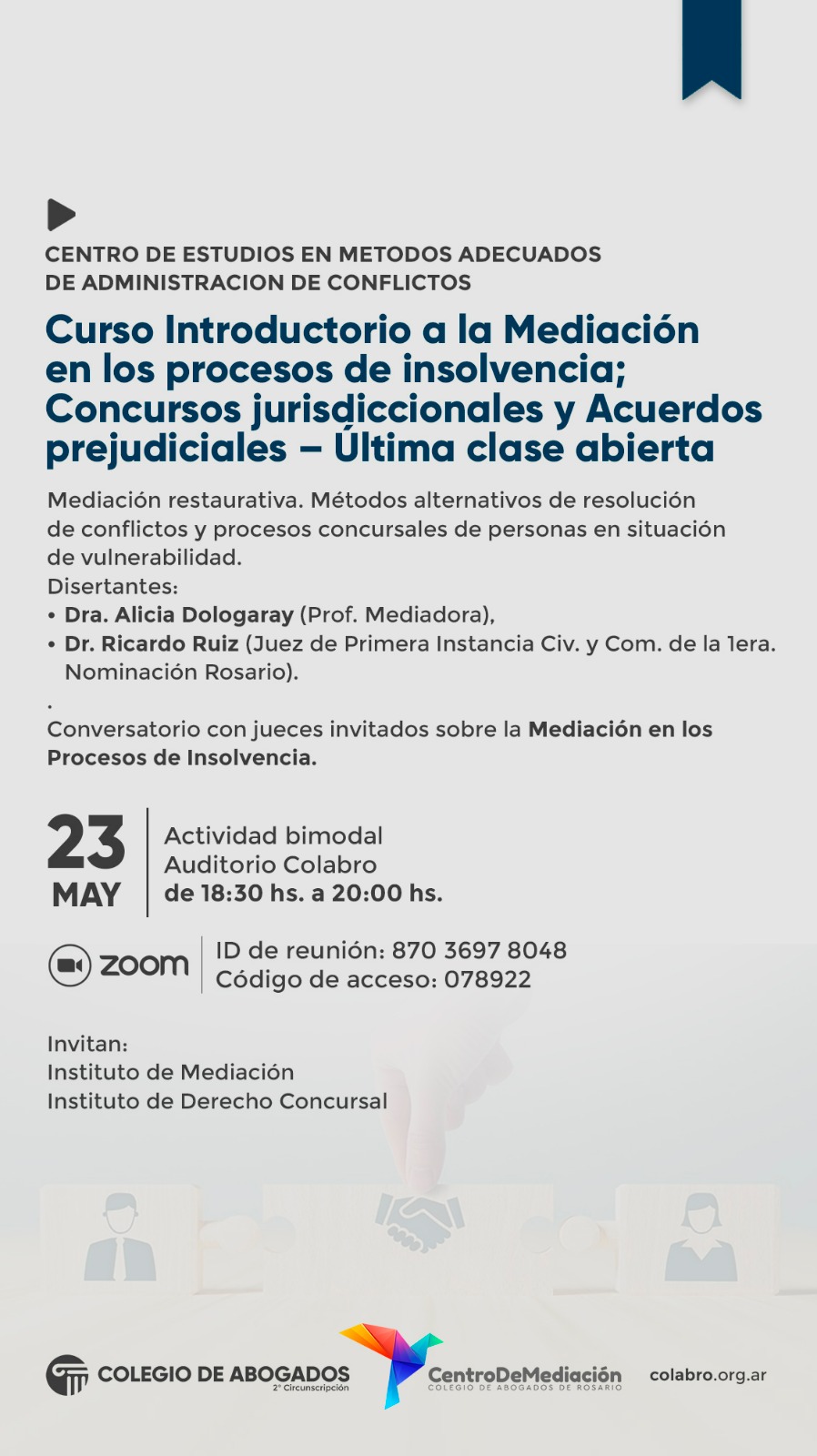 CENTRO DE ESTUDIOS EN METODOS ADECUADOS DE ADMINISTRACION DE CONFLICTOS

Curso Introductorio a la Mediación en los procesos de insolvencia; Concursos jurisdiccionales y Acuerdos prejudiciales – Última clase abierta

Mediación restaurativa. Métodos alternativos de resolución de conflictos y procesos concursales de personas en situación de vulnerabilidad.
Disertantes:
• Dra. Alicia Dologaray (Prof. Mediadora),
• Dr. Ricardo Ruiz (Juez de Primera Instancia Civ. y Com. de la 1era. Nominación Rosario).
.
Conversatorio con jueces invitados sobre la Mediación en los Procesos de Insolvencia.

23 MAY
Actividad bimodal
Auditorio Colabro
de 18:30 hs. a 20:00 hs.

zoom
ID de reunión: 870 3697 8048
Código de acceso: 078922

Invitan:
Instituto de Mediación
Instituto de Derecho Concursal

COLEGIO DE ABOGADOS 2° Circunscripción
CentroDeMediación COLEGIO DE ABOGADOS DE ROSARIO
colabro.org.ar